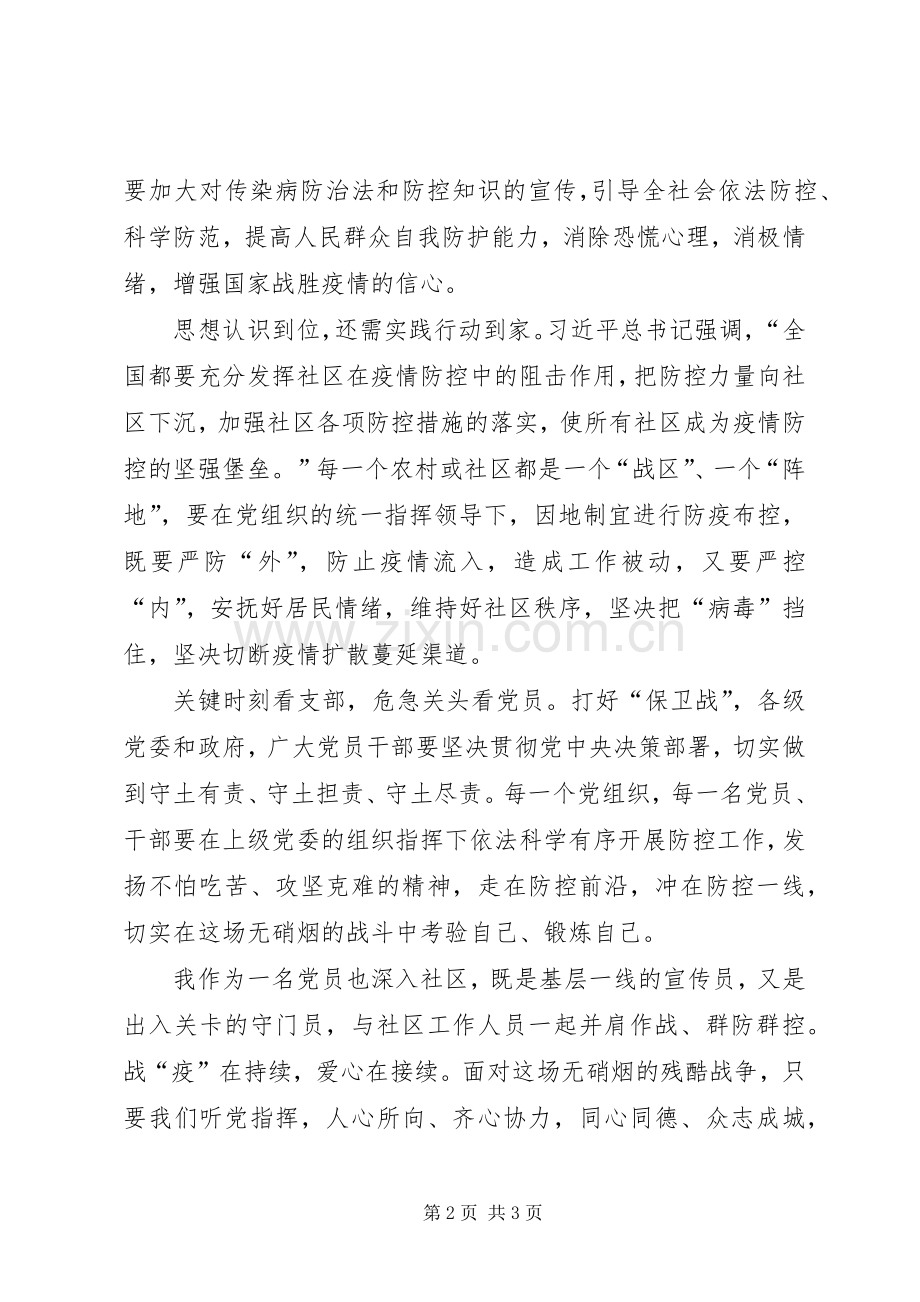 要加大对传染病防治法和防控知识的宣传,引导全社会依法防控、科学防范，提高人民群众自我防护能力，消除恐慌心理，消极情绪，增强国家战胜疫情的信心。

思想认识到位,还需实践行动到家。习近平总书记强调，“全国都要充分发挥社区在疫情防控中的阻击作用,把防控力量向社区下沉，加强社区各项防控措施的落实，使所有社区成为疫情防控的坚强堡垒。”每一个农村或社区都是一个“战区”、一个“阵地”，要在党组织的统一指挥领导下，因地制宜进行防疫布控，既要严防“外”，防止疫情流入，造成工作被动，又要严控“内”，安抚好居民情绪，维持好社区秩序，坚决把“病毒”挡住，坚决切断疫情扩散蔓延渠道。

关键时刻看支部，危急关头看党员。打好“保卫战”，各级党委和政府，广大党员干部要坚决贯彻党中央决策部署，切实做到守土有责、守土担责、守土尽责。每一个党组织，每一名党员、干部要在上级党委的组织指挥下依法科学有序开展防控工作,发扬不怕吃苦、攻坚克难的精神，走在防控前沿，冲在防控一线，切实在这场无硝烟的战斗中考验自己、锻炼自己。

我作为一名党员也深入社区，既是基层一线的宣传员，又是出入关卡的守门员，与社区工作人员一起并肩作战、群防群控。战“疫”在持续，爱心在接续。面对这场无硝烟的残酷战争，只要我们听党指挥，人心所向、齐心协力，同心同德、众志成城，

第2页 共3页

www.zixin.com.cn